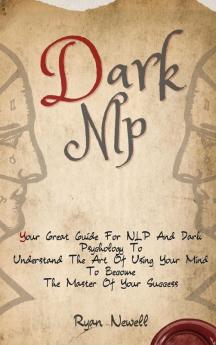 Dark Nlp

Your Great Guide For NLP And Dark Psychology To Understand The Art Of Using Your Mind To Become The Master Of Your Success

Ryan Newell